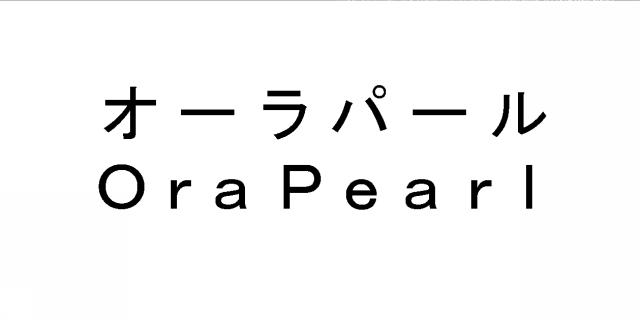 オーラパール
OraPearl